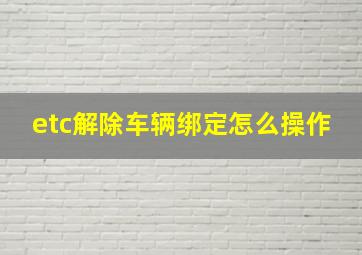 etc解除车辆绑定怎么操作